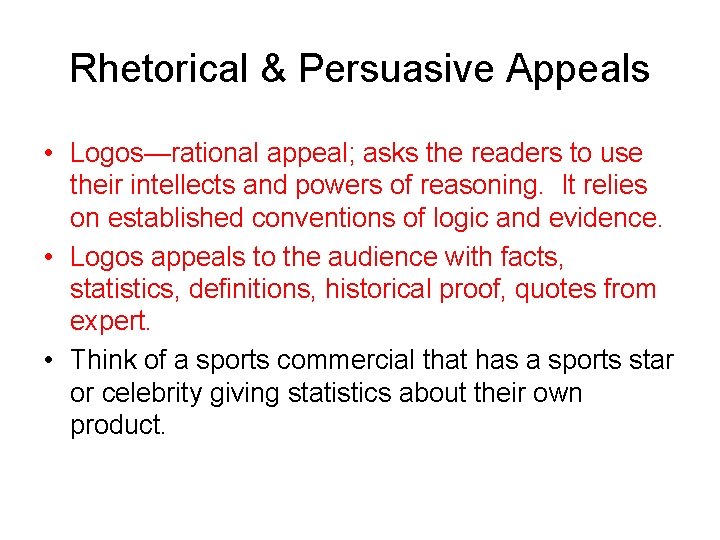 Rhetorical & Persuasive Appeals

• Logos—rational appeal; asks the readers to use their intellects and powers of reasoning. It relies on established conventions of logic and evidence.

• Logos appeals to the audience with facts, statistics, definitions, historical proof, quotes from expert.

• Think of a sports commercial that has a sports star or celebrity giving statistics about their own product.